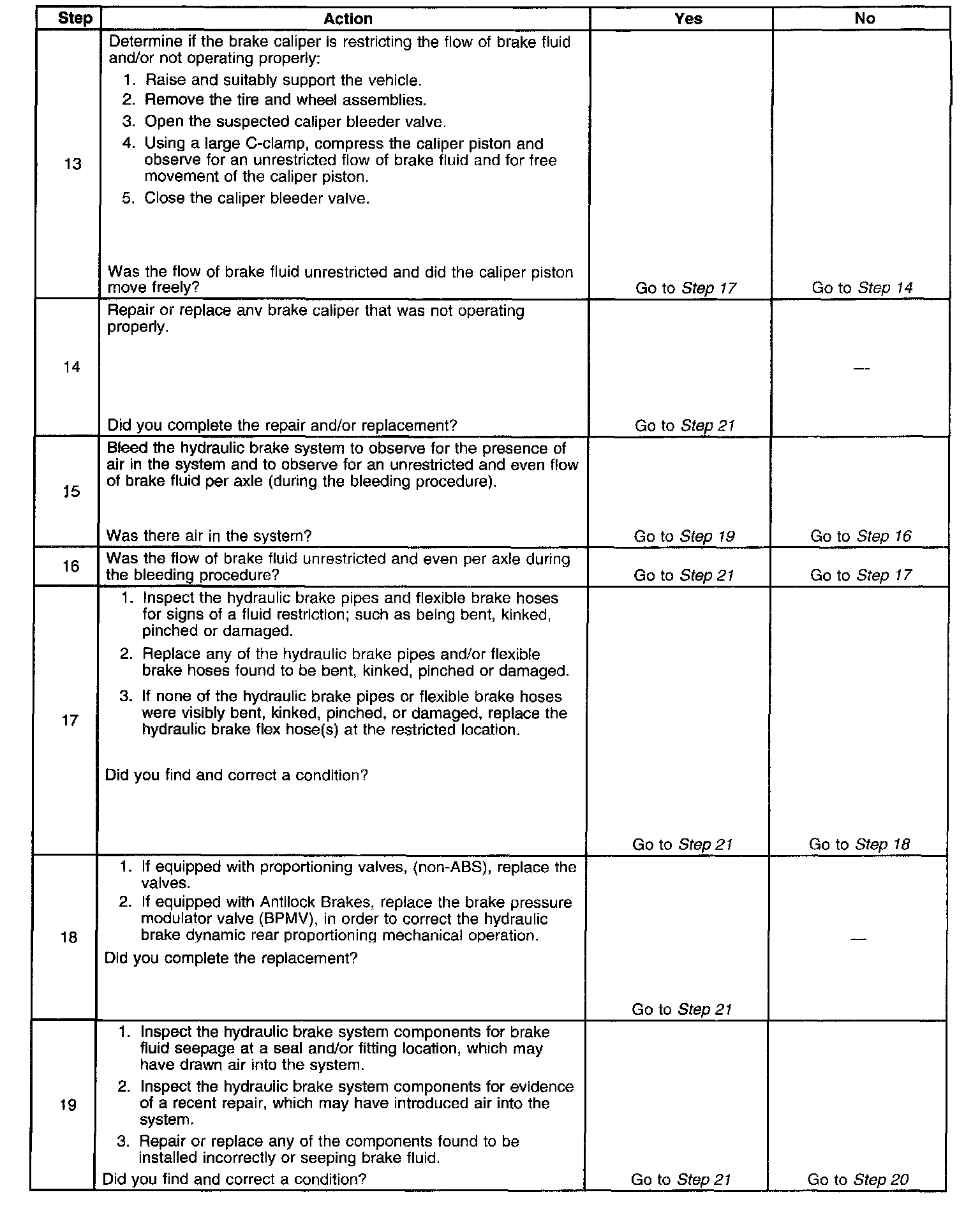 | Step | Action | Yes | No |
|---|---|---|---|
| 13 | Determine if the brake caliper is restricting the flow of brake fluid and/or not operating properly: 1. Raise and suitably support the vehicle. 2. Remove the tire and wheel assemblies. 3. Open the suspected caliper bleeder valve. 4. Using a large C-clamp, compress the caliper piston and observe for an unrestricted flow of brake fluid and for free movement of the caliper piston. 5. Close the caliper bleeder valve. Was the flow of brake fluid unrestricted and did the caliper piston move freely? | Go to Step 17 | Go to Step 14 |
| 14 | Repair or replace anv brake caliper that was not operating properly. Did you complete the repair and/or replacement? | Go to Step 21 | — |
| 15 | Bleed the hydraulic brake system to observe for the presence of air in the system and to observe for an unrestricted and even flow of brake fluid per axle (during the bleeding procedure). Was there air in the system? | Go to Step 19 | Go to Step 16 |
| 16 | Was the flow of brake fluid unrestricted and even per axle during the bleeding procedure? | Go to Step 21 | Go to Step 17 |
| 17 | 1. Inspect the hydraulic brake pipes and flexible brake hoses for signs of a fluid restriction; such as being bent, kinked, pinched or damaged. 2. Replace any of the hydraulic brake pipes and/or flexible brake hoses found to be bent, kinked, pinched or damaged. 3. If none of the hydraulic brake pipes or flexible brake hoses were visibly bent, kinked, pinched, or damaged, replace the hydraulic brake flex hose(s) at the restricted location. Did you find and correct a condition? | Go to Step 21 | Go to Step 18 |
| 18 | 1. If equipped with proportioning valves, (non-ABS), replace the valves. 2. If equipped with Antilock Brakes, replace the brake pressure modulator valve (BPMV), in order to correct the hydraulic brake dynamic rear proportioning mechanical operation. Did you complete the replacement? | Go to Step 21 | — |
| 19 | 1. Inspect the hydraulic brake system components for brake fluid seepage at a seal and/or fitting location, which may have drawn air into the system. 2. Inspect the hydraulic brake system components for evidence of a recent repair, which may have introduced air into the system. 3. Repair or replace any of the components found to be installed incorrectly or seeping brake fluid. Did you find and correct a condition? | Go to Step 21 | Go to Step 20 |